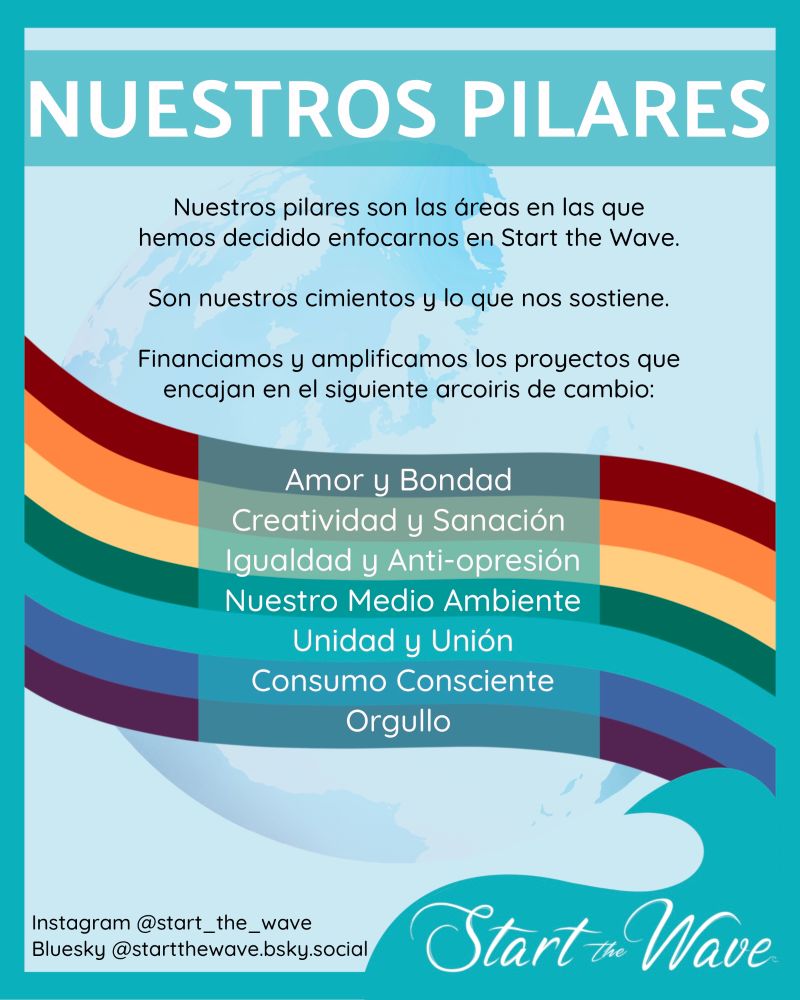 NUESTROS PILARES

Nuestros pilares son las áreas en las que hemos decidido enfocarnos en Start the Wave.

Son nuestros cimientos y lo que nos sostiene.

Financiamos y amplificamos los proyectos que encajan en el siguiente arcoiris de cambio:

Amor y Bondad
Creatividad y Sanación
Igualdad y Anti-opresión
Nuestro Medio Ambiente
Unidad y Unión
Consumo Consciente
Orgullo

Instagram @start_the_wave
Bluesky @startthewave.bsky.social

Start the Wave